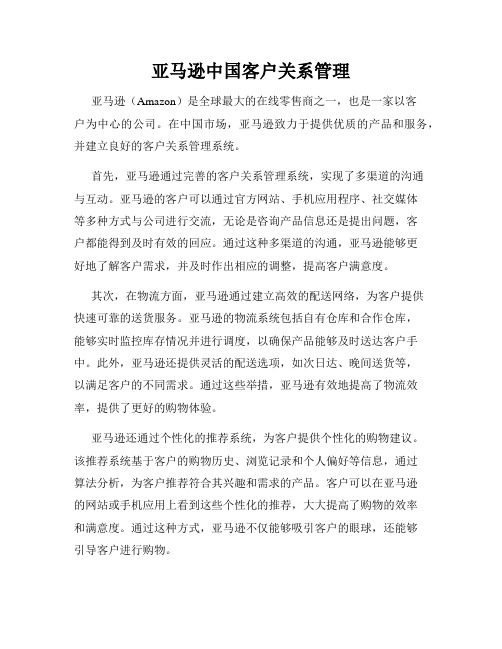 亚马逊中国客户关系管理

亚马逊（Amazon）是全球最大的在线零售商之一，也是一家以客户为中心的公司。在中国市场，亚马逊致力于提供优质的产品和服务，并建立良好的客户关系管理系统。

首先，亚马逊通过完善的客户关系管理系统，实现了多渠道的沟通与互动。亚马逊的客户可以通过官方网站、手机应用程序、社交媒体等多种方式与公司进行交流，无论是咨询产品信息还是提出问题，客户都能得到及时有效的回应。通过这种多渠道的沟通，亚马逊能够更好地了解客户需求，并及时作出相应的调整，提高客户满意度。

其次，在物流方面，亚马逊通过建立高效的配送网络，为客户提供快速可靠的送货服务。亚马逊的物流系统包括自有仓库和合作仓库，能够实时监控库存情况并进行调度，以确保产品能够及时送达客户手中。此外，亚马逊还提供灵活的配送选项，如次日达、晚间送货等，以满足客户的不同需求。通过这些举措，亚马逊有效地提高了物流效率，提供了更好的购物体验。

亚马逊还通过个性化的推荐系统，为客户提供个性化的购物建议。该推荐系统基于客户的购物历史、浏览记录和个人偏好等信息，通过算法分析，为客户推荐符合其兴趣和需求的产品。客户可以在亚马逊的网站或手机应用上看到这些个性化的推荐，大大提高了购物的效率和满意度。通过这种方式，亚马逊不仅能够吸引客户的眼球，还能够引导客户进行购物。